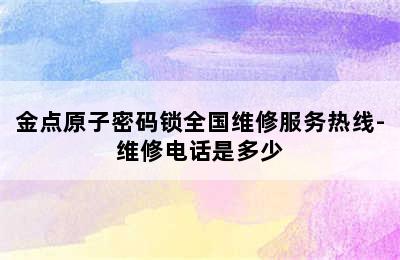 金点原子密码锁全国维修服务热线-维修电话是多少